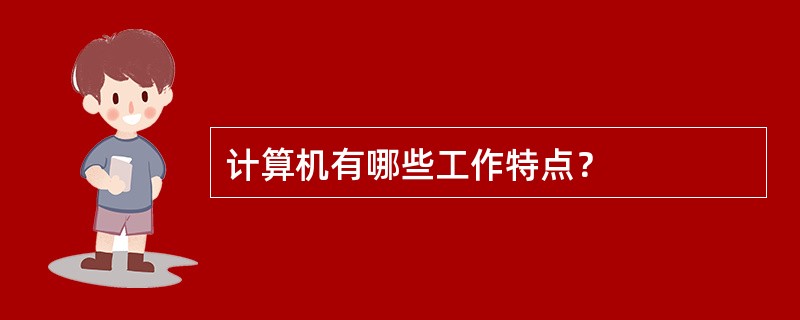 计算机有哪些工作特点？